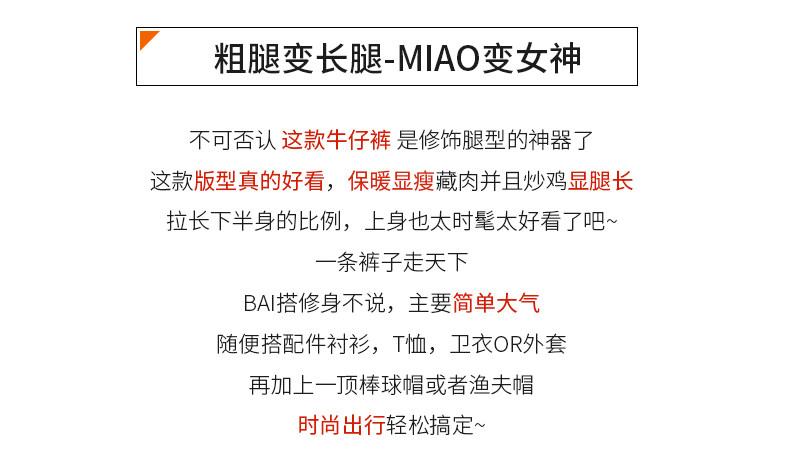 粗腿变长腿-MIAO变女神

不可否认 这款牛仔裤 是修饰腿型的神器了

这款版型真的好看，保暖显瘦藏肉并且炒鸡显腿长

拉长下半身的比例，上身也太时髦太好看了吧~

一条裤子走天下

BAI搭修身不说，主要简单大气

随便搭配件衬衫，T恤，卫衣OR外套

再加上一顶棒球帽或者渔夫帽

时尚出行轻松搞定~